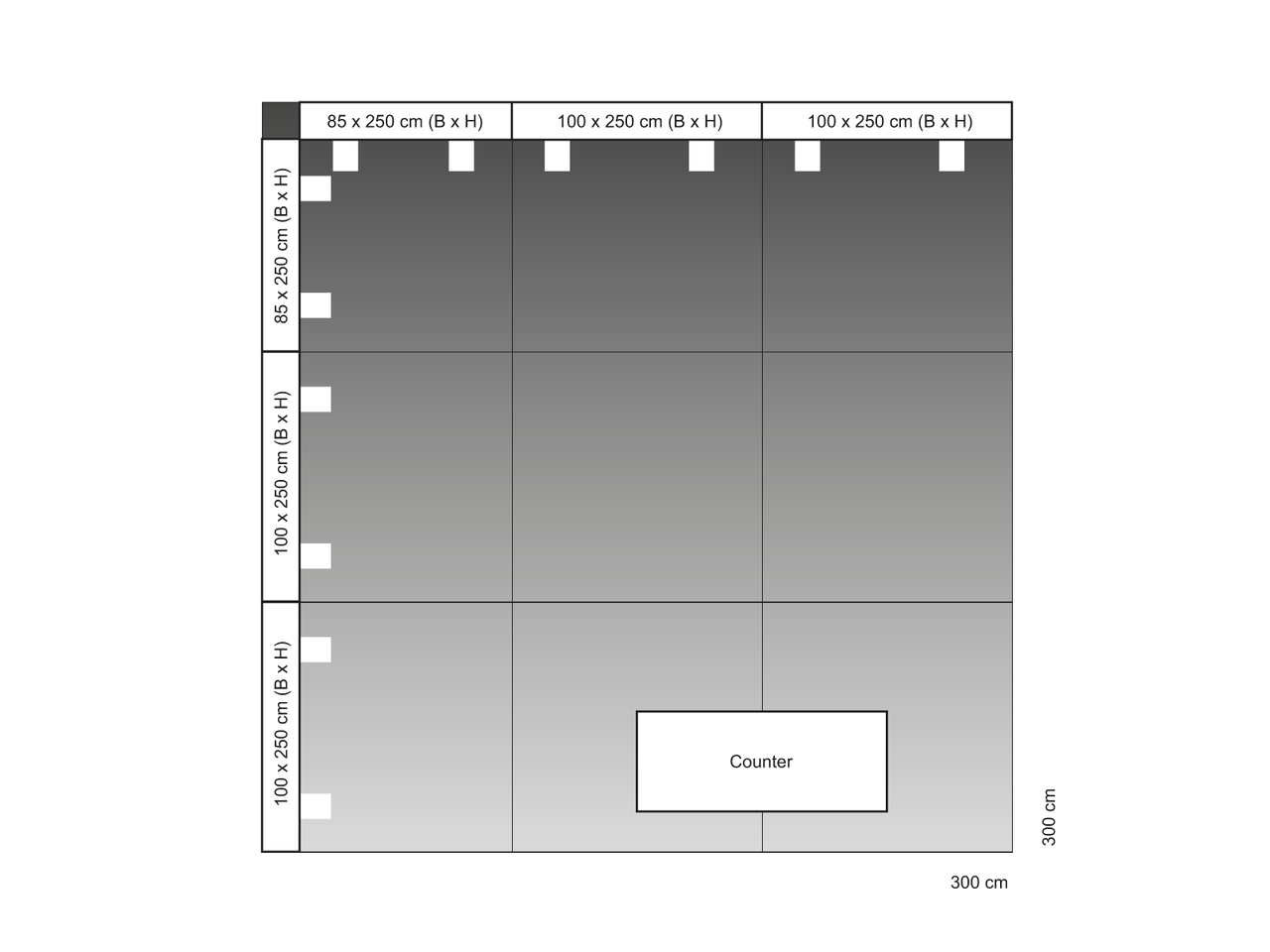 85 x 250 cm (B x H)

100 x 250 cm (B x H)

100 x 250 cm (B x H)

85 x 250 cm (B x H)

100 x 250 cm (B x H)

100 x 250 cm (B x H)

Counter

300 cm

300 cm